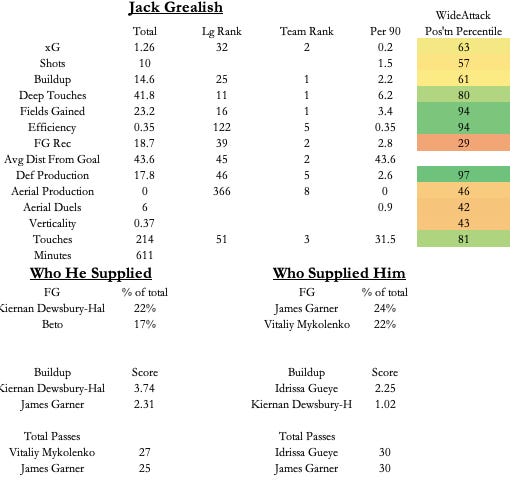 Jack Grealish

| | Total | Lg Rank | Team Rank | Per 90 | WideAttack Pos'tn Percentile |
|---|---|---|---|---|---|
| xG | 1.26 | 32 | 2 | 0.2 | 63 |
| Shots | 10 | | | 1.5 | 57 |
| Buildup | 14.6 | 25 | 1 | 2.2 | 61 |
| Deep Touches | 41.8 | 11 | 1 | 6.2 | 80 |
| Fields Gained | 23.2 | 16 | 1 | 3.4 | 94 |
| Efficiency | 0.35 | 122 | 5 | 0.35 | 94 |
| FG Rec | 18.7 | 39 | 2 | 2.8 | 29 |
| Avg Dist From Goal | 43.6 | 45 | 2 | 43.6 | |
| Def Production | 17.8 | 46 | 5 | 2.6 | 97 |
| Aerial Production | 0 | 366 | 8 | 0 | 46 |
| Aerial Duels | 6 | | | 0.9 | 42 |
| Verticality | 0.37 | | | | 43 |
| Touches | 214 | 51 | 3 | 31.5 | 81 |
| Minutes | 611 | | | | |

Who He Supplied

| FG | % of total |
|---|---|
| Kiernan Dewsbury-Hal | 22% |
| Beto | 17% |

| Buildup | Score |
|---|---|
| Kiernan Dewsbury-Hal | 3.74 |
| James Garner | 2.31 |

| Total Passes | |
|---|---|
| Vitaliy Mykolenko | 27 |
| James Garner | 25 |

Who Supplied Him

| FG | % of total |
|---|---|
| James Garner | 24% |
| Vitaliy Mykolenko | 22% |

| Buildup | Score |
|---|---|
| Idrissa Gueye | 2.25 |
| Kiernan Dewsbury-H | 1.02 |

| Total Passes | |
|---|---|
| Idrissa Gueye | 30 |
| James Garner | 30 |